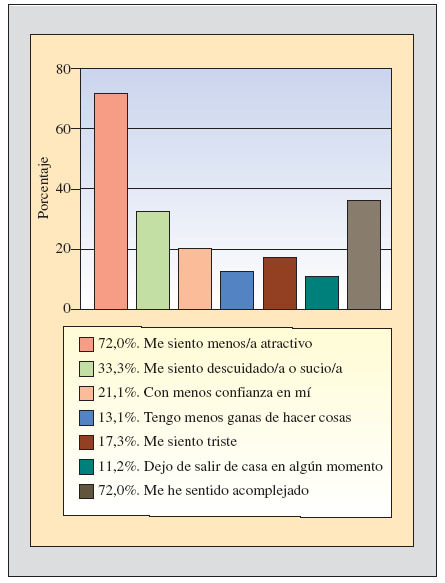 80
60
40
20
0
Porcentaje

72,0%. Me siento menos/a atractivo
33,3%. Me siento descuidado/a o sucio/a
21,1%. Con menos confianza en mí
13,1%. Tengo menos ganas de hacer cosas
17,3%. Me siento triste
11,2%. Dejo de salir de casa en algún momento
72,0%. Me he sentido acomplejado